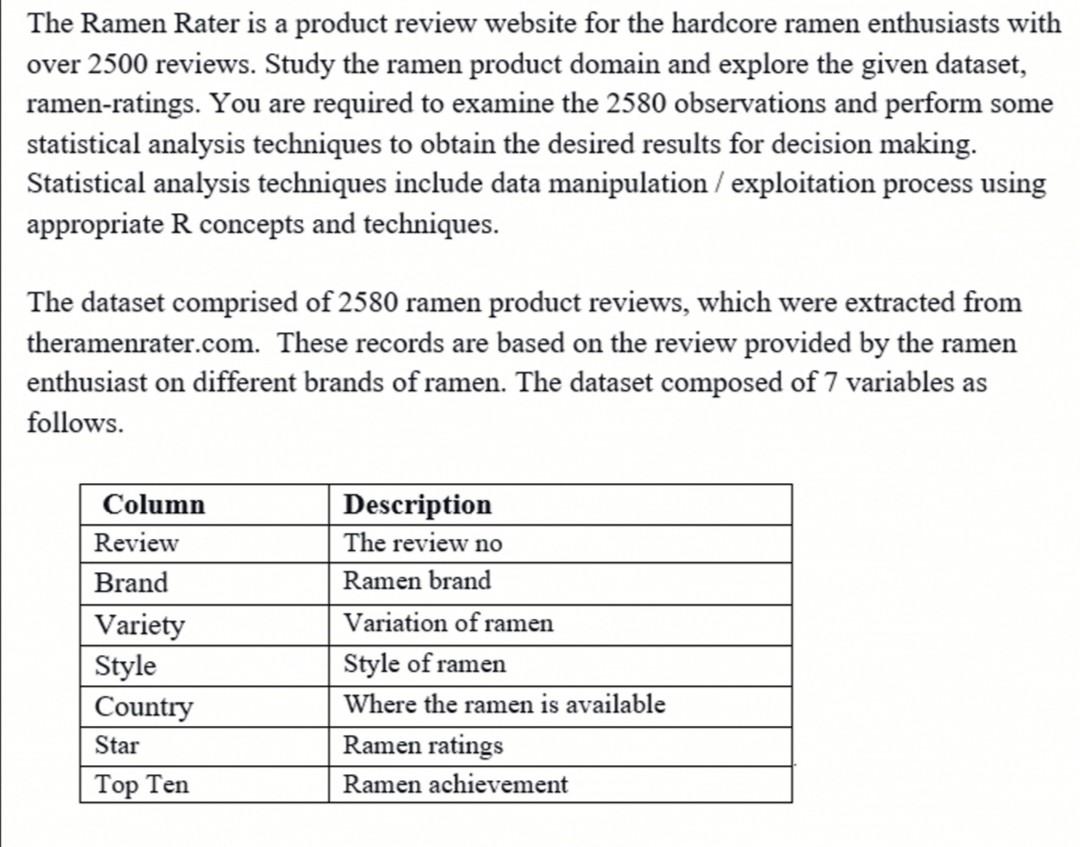 The Ramen Rater is a product review website for the hardcore ramen enthusiasts with over 2500 reviews. Study the ramen product domain and explore the given dataset, ramen-ratings. You are required to examine the 2580 observations and perform some statistical analysis techniques to obtain the desired results for decision making. Statistical analysis techniques include data manipulation / exploitation process using appropriate R concepts and techniques.

The dataset comprised of 2580 ramen product reviews, which were extracted from theramenrater.com. These records are based on the review provided by the ramen enthusiast on different brands of ramen. The dataset composed of 7 variables as follows.

| Column | Description |
|---|---|
| Review | The review no |
| Brand | Ramen brand |
| Variety | Variation of ramen |
| Style | Style of ramen |
| Country | Where the ramen is available |
| Star | Ramen ratings |
| Top Ten | Ramen achievement |